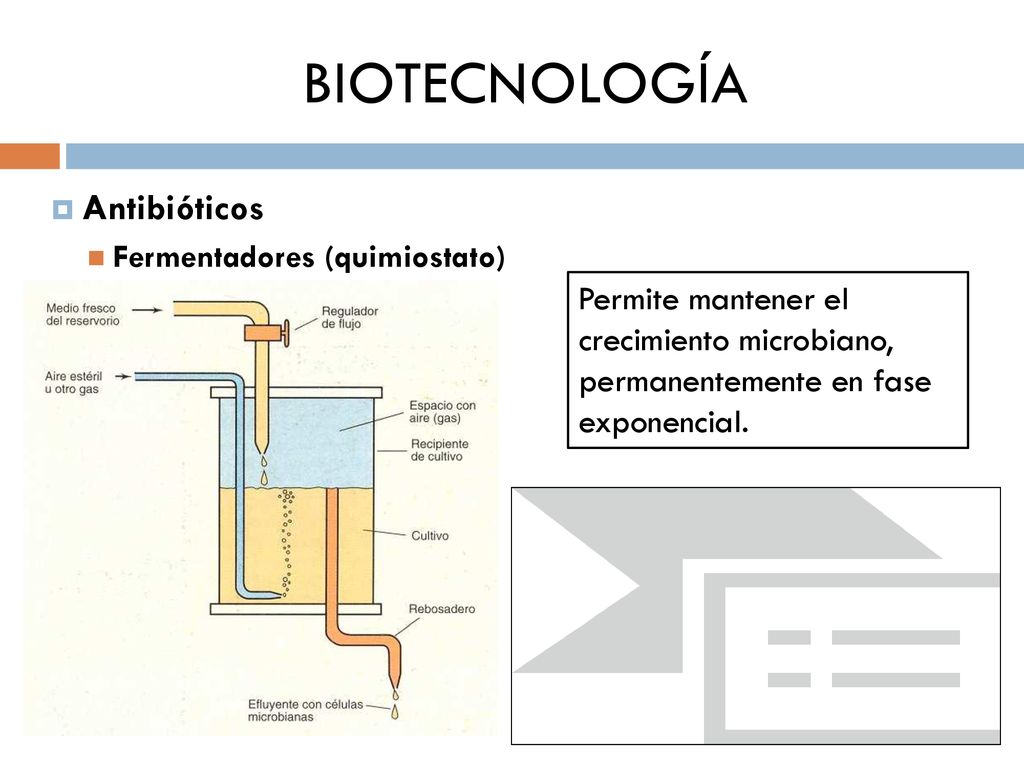 BIOTECNOLOGÍA

Antibióticos

Fermentadores (quimiostato)

Medio fresco del reservorio

Regulador de flujo

Aire estéril u otro gas

Espacio con aire (gas)

Recipiente de cultivo

Cultivo

Rebosadero

Efluyente con células microbianas

Permite mantener el crecimiento microbiano, permanentemente en fase exponencial.